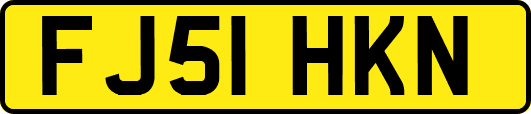 FJ51 HKN